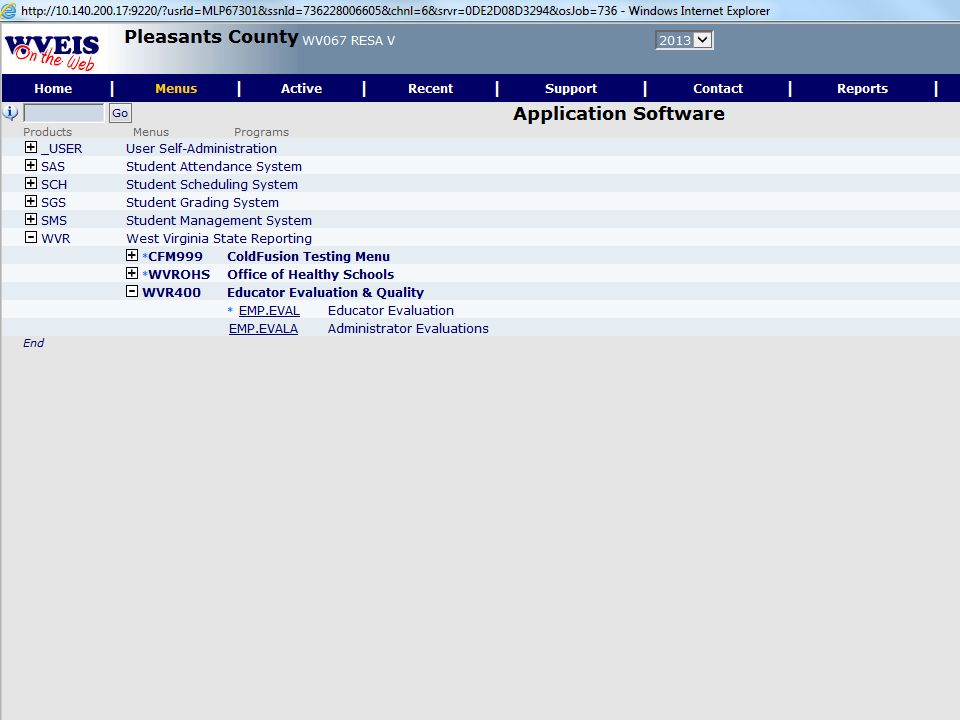 http://10.140.200.17:9220/?usrId=MLP67301&ssnId=736228006605&chnl=6&srvr=0DE2D08D3294&osJob=736 - Windows Internet Explorer

WVEIS On the Web

Pleasants County WV067 RESA V

2013

Home | Menus | Active | Recent | Support | Contact | Reports |

Go

Application Software

Products Menus Programs

_USER User Self-Administration
SAS Student Attendance System
SCH Student Scheduling System
SGS Student Grading System
SMS Student Management System
WVR West Virginia State Reporting
*CFM999 ColdFusion Testing Menu
*WVROHS Office of Healthy Schools
WVR400 Educator Evaluation & Quality
* EMP.EVAL Educator Evaluation
EMP.EVALA Administrator Evaluations

End